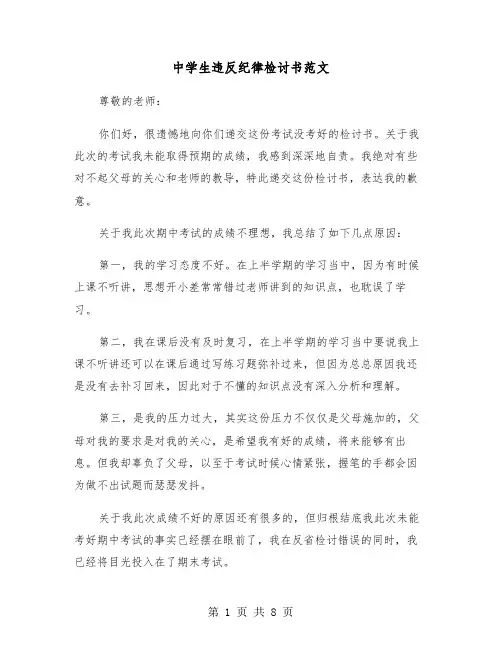 中学生违反纪律检讨书范文

尊敬的老师：

你们好，很遗憾地向你们递交这份考试没考好的检讨书。关于我此次的考试我未能取得预期的成绩，我感到深深地自责。我绝对有些对不起父母的关心和老师的教导，特此递交这份检讨书，表达我的歉意。

关于我此次期中考试的成绩不理想，我总结了如下几点原因：

第一，我的学习态度不好。在上半学期的学习当中，因为有时候上课不听讲，思想开小差常常错过老师讲到的知识点，也耽误了学习。

第二，我在课后没有及时复习，在上半学期的学习当中要说我上课不听讲还可以在课后通过写练习题弥补过来，但因为总总原因我还是没有去补习回来，因此对于不懂的知识点没有深入分析和理解。

第三，是我的压力过大，其实这份压力不仅仅是父母施加的，父母对我的要求是对我的关心，是希望我有好的成绩，将来能够有出息。但我却辜负了父母，以至于考试时候心情紧张，握笔的手都会因为做不出试题而瑟瑟发抖。

关于我此次成绩不好的原因还有很多的，但归根结底我此次未能考好期中考试的事实已经摆在眼前了，我在反省检讨错误的同时，我已经将目光投入在了期末考试。

第 1 页 共 8 页